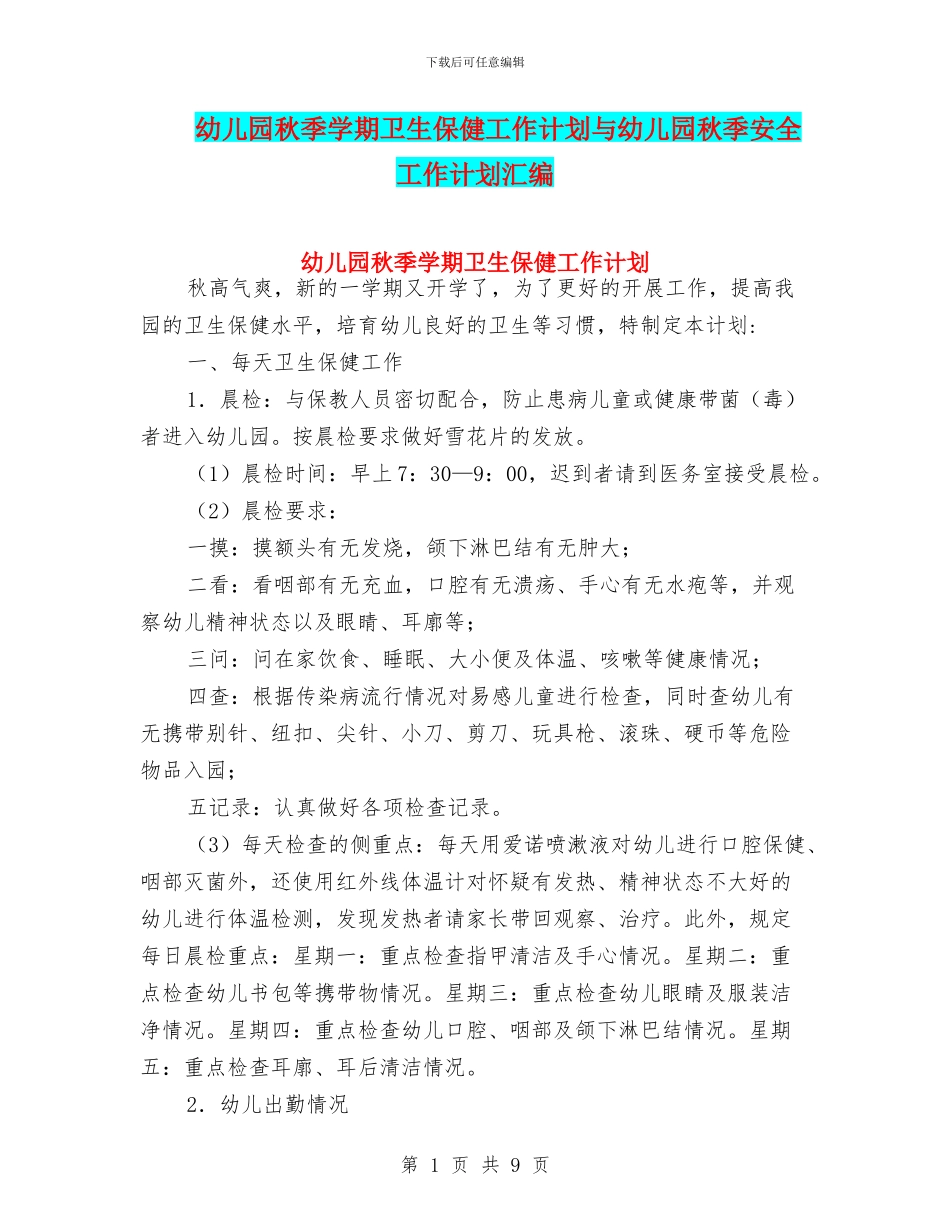 下载后可任意编辑

幼儿园秋季学期卫生保健工作计划与幼儿园秋季安全工作计划汇编

幼儿园秋季学期卫生保健工作计划

秋高气爽，新的一学期又开学了，为了更好的开展工作，提高我园的卫生保健水平，培育幼儿良好的卫生等习惯，特制定本计划：

一、每天卫生保健工作

1．晨检：与保教人员密切配合，防止患病儿童或健康带菌（毒）者进入幼儿园。按晨检要求做好雪花片的发放。

（1）晨检时间：早上7：30—9：00，迟到者请到医务室接受晨检。

（2）晨检要求：

一摸：摸额头有无发烧，颌下淋巴结有无肿大；

二看：看咽部有无充血，口腔有无溃疡、手心有无水疱等，并观察幼儿精神状态以及眼睛、耳廓等；

三问：问在家饮食、睡眠、大小便及体温、咳嗽等健康情况；

四查：根据传染病流行情况对易感儿童进行检查，同时查幼儿有无携带别针、纽扣、尖针、小刀、剪刀、玩具枪、滚珠、硬币等危险物品入园；

五记录：认真做好各项检查记录。

（3）每天检查的侧重点：每天用爱诺喷漱液对幼儿进行口腔保健、咽部灭菌外，还使用红外线体温计对怀疑有发热、精神状态不大好的幼儿进行体温检测，发现发热者请家长带回观察、治疗。此外，规定每日晨检重点：星期一：重点检查指甲清洁及手心情况。星期二：重点检查幼儿书包等携带物情况。星期三：重点检查幼儿眼睛及服装洁净情况。星期四：重点检查幼儿口腔、咽部及颌下淋巴结情况。星期五：重点检查耳廓、耳后清洁情况。

2．幼儿出勤情况

第 1 页 共 9 页